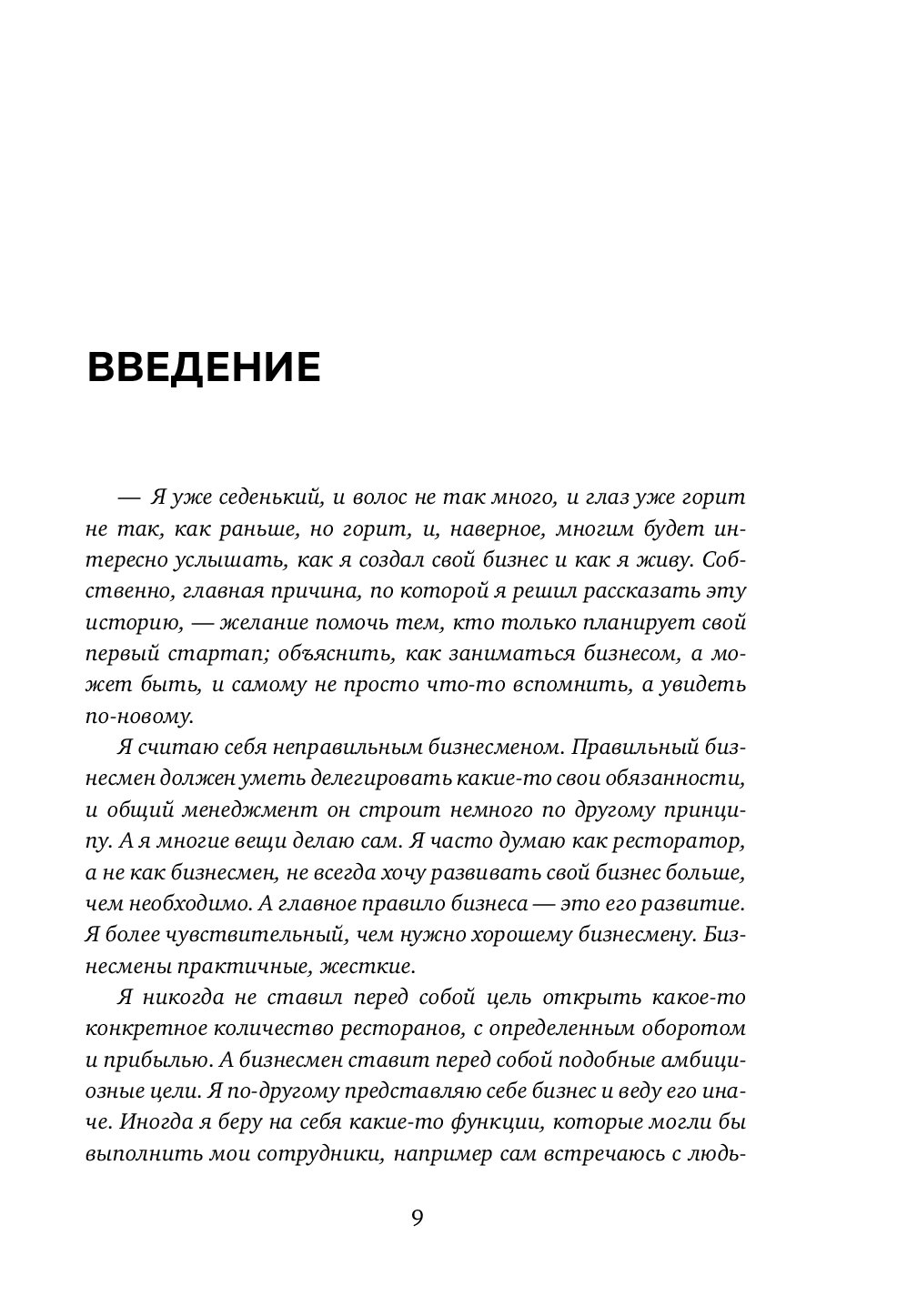 ВВЕДЕНИЕ

— Я уже седенький, и волос не так много, и глаз уже горит не так, как раньше, но горит, и, наверное, многим будет интересно услышать, как я создал свой бизнес и как я живу. Собственно, главная причина, по которой я решил рассказать эту историю, — желание помочь тем, кто только планирует свой первый стартап; объяснить, как заниматься бизнесом, а может быть, и самому не просто что-то вспомнить, а увидеть по-новому.

Я считаю себя неправильным бизнесменом. Правильный бизнесмен должен уметь делегировать какие-то свои обязанности, и общий менеджмент он строит немного по другому принципу. А я многие вещи делаю сам. Я часто думаю как ресторатор, а не как бизнесмен, не всегда хочу развивать свой бизнес больше, чем необходимо. А главное правило бизнеса — это его развитие. Я более чувствительный, чем нужно хорошему бизнесмену. Бизнесмены практичные, жесткие.

Я никогда не ставил перед собой цель открыть какое-то конкретное количество ресторанов, с определенным оборотом и прибылью. А бизнесмен ставит перед собой подобные амбициозные цели. Я по-другому представляю себе бизнес и веду его иначе. Иногда я беру на себя какие-то функции, которые могли бы выполнить мои сотрудники, например сам встречаюсь с людь-

9